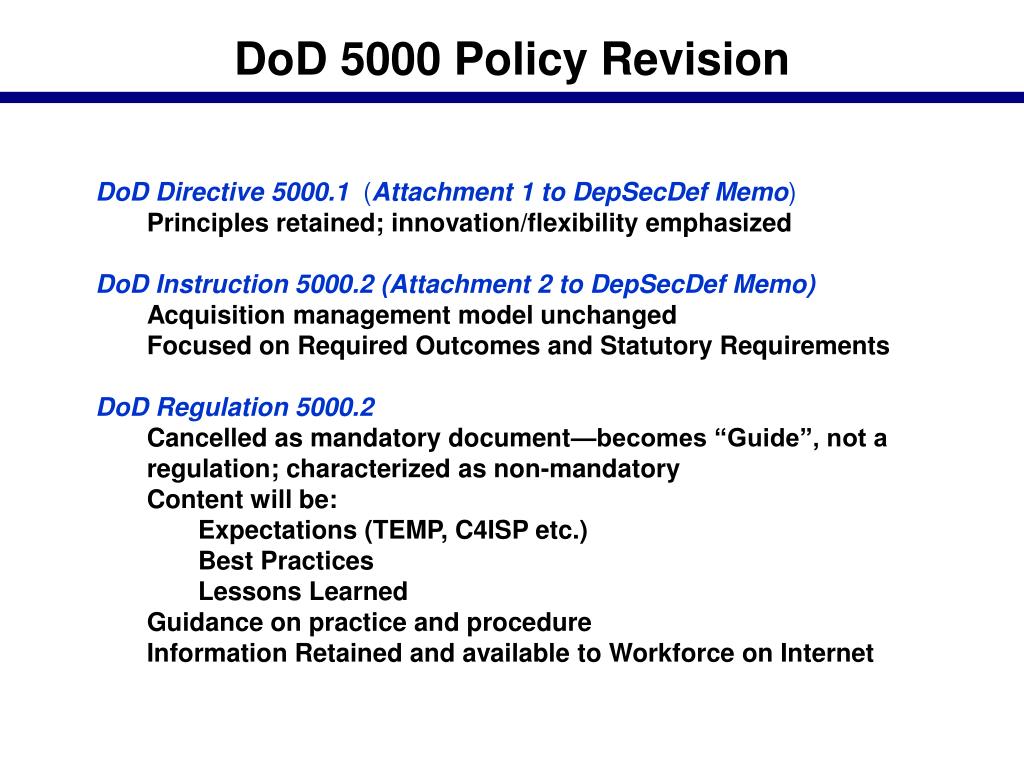 DoD 5000 Policy Revision

DoD Directive 5000.1 (Attachment 1 to DepSecDef Memo)
Principles retained; innovation/flexibility emphasized

DoD Instruction 5000.2 (Attachment 2 to DepSecDef Memo)
Acquisition management model unchanged
Focused on Required Outcomes and Statutory Requirements

DoD Regulation 5000.2
Cancelled as mandatory document—becomes “Guide”, not a regulation; characterized as non-mandatory
Content will be:
Expectations (TEMP, C4ISP etc.)
Best Practices
Lessons Learned
Guidance on practice and procedure
Information Retained and available to Workforce on Internet